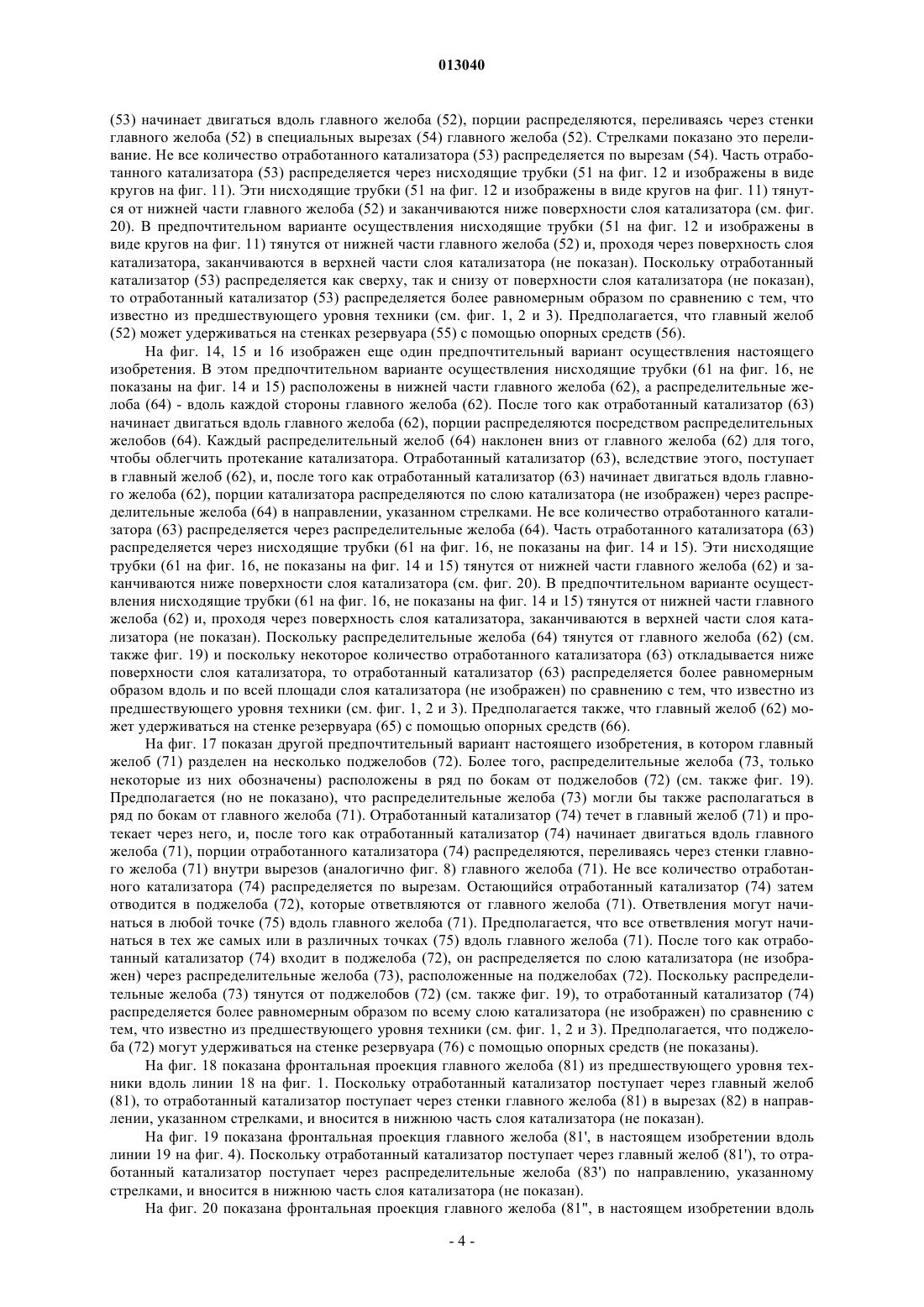 013040

(53) начинает двигаться вдоль главного желоба (52), порции распределяются, переливаясь через стенки главного желоба (52) в специальных вырезах (54) главного желоба (52). Стрелками показано это переливание. Не все количество отработанного катализатора (53) распределяется по вырезам (54). Часть отработанного катализатора (53) распределяется через нисходящие трубки (51 на фиг. 12 и изображены в виде кругов на фиг. 11). Эти нисходящие трубки (51 на фиг. 12 и изображены в виде кругов на фиг. 11) тянутся от нижней части главного желоба (52) и заканчиваются ниже поверхности слоя катализатора (см. фиг. 20). В предпочтительном варианте осуществления нисходящие трубки (51 на фиг. 12 и изображены в виде кругов на фиг. 11) тянутся от нижней части главного желоба (52) и, проходя через поверхность слоя катализатора, заканчиваются в верхней части слоя катализатора (не показан). Поскольку отработанный катализатор (53) распределяется как сверху, так и снизу от поверхности слоя катализатора (не показан), то отработанный катализатор (53) распределяется более равномерным образом по сравнению с тем, что известно из предшествующего уровня техники (см. фиг. 1, 2 и 3). Предполагается, что главный желоб (52) может удерживаться на стенках резервуара (55) с помощью опорных средств (56).

На фиг. 14, 15 и 16 изображен еще один предпочтительный вариант осуществления настоящего изобретения. В этом предпочтительном варианте осуществления нисходящие трубки (61 на фиг. 16, не показаны на фиг. 14 и 15) расположены в нижней части главного желоба (62), а распределительные желоба (64) - вдоль каждой стороны главного желоба (62). После того как отработанный катализатор (63) начинает двигаться вдоль главного желоба (62), порции распределяются посредством распределительных желобов (64). Каждый распределительный желоб (64) наклонен вниз от главного желоба (62) для того, чтобы облегчить протекание катализатора. Отработанный катализатор (63), вследствие этого, поступает в главный желоб (62), и, после того как отработанный катализатор (63) начинает двигаться вдоль главного желоба (62), порции катализатора распределяются по слою катализатора (не изображен) через распределительные желоба (64) в направлении, указанном стрелками. Не все количество отработанного катализатора (63) распределяется через распределительные желоба (64). Часть отработанного катализатора (63) распределяется через нисходящие трубки (61 на фиг. 16, не показаны на фиг. 14 и 15). Эти нисходящие трубки (61 на фиг. 16, не показаны на фиг. 14 и 15) тянутся от нижней части главного желоба (62) и заканчиваются ниже поверхности слоя катализатора (см. фиг. 20). В предпочтительном варианте осуществления нисходящие трубки (61 на фиг. 16, не показаны на фиг. 14 и 15) тянутся от нижней части главного желоба (62) и, проходя через поверхность слоя катализатора, заканчиваются в верхней части слоя катализатора (не показан). Поскольку распределительные желоба (64) тянутся от главного желоба (62) (см. также фиг. 19) и поскольку некоторое количество отработанного катализатора (63) откладывается ниже поверхности слоя катализатора, то отработанный катализатор (63) распределяется более равномерным образом вдоль и по всей площади слоя катализатора (не изображен) по сравнению с тем, что известно из предшествующего уровня техники (см. фиг. 1, 2 и 3). Предполагается также, что главный желоб (62) может удерживаться на стенке резервуара (65) с помощью опорных средств (66).

На фиг. 17 показан другой предпочтительный вариант настоящего изобретения, в котором главный желоб (71) разделен на несколько поджелобов (72). Более того, распределительные желоба (73, только некоторые из них обозначены) расположены в ряд по бокам от поджелобов (72) (см. также фиг. 19). Предполагается (но не показано), что распределительные желоба (73) могли бы также располагаться в ряд по бокам от главного желоба (71). Отработанный катализатор (74) течет в главный желоб (71) и протекает через него, и, после того как отработанный катализатор (74) начинает двигаться вдоль главного желоба (71), порции отработанного катализатора (74) распределяются, переливаясь через стенки главного желоба (71) внутри вырезов (аналогично фиг. 8) главного желоба (71). Не все количество отработанного катализатора (74) распределяется по вырезам. Остающийся отработанный катализатор (74) затем отводится в поджелоба (72), которые ответвляются от главного желоба (71). Ответвления могут начинаться в любой точке (75) вдоль главного желоба (71). Предполагается, что все ответвления могут начинаться в тех же самых или в различных точках (75) вдоль главного желоба (71). После того как отработанный катализатор (74) входит в поджелоба (72), он распределяется по слою катализатора (не изображен) через распределительные желоба (73), расположенные на поджелобах (72). Поскольку распределительные желоба (73) тянутся от поджелобов (72) (см. также фиг. 19), то отработанный катализатор (74) распределяется более равномерным образом по всему слою катализатора (не изображен) по сравнению с тем, что известно из предшествующего уровня техники (см. фиг. 1, 2 и 3). Предполагается, что поджелоба (72) могут удерживаться на стенке резервуара (76) с помощью опорных средств (не показаны).

На фиг. 18 показана фронтальная проекция главного желоба (81) из предшествующего уровня техники вдоль линии 18 на фиг. 1. Поскольку отработанный катализатор поступает через главный желоб (81), то отработанный катализатор поступает через стенки главного желоба (81) в вырезах (82) в направлении, указанном стрелками, и вносится в нижнюю часть слоя катализатора (не показан).

На фиг. 19 показана фронтальная проекция главного желоба (81', в настоящем изобретении вдоль линии 19 на фиг. 4). Поскольку отработанный катализатор поступает через главный желоб (81'), то отработанный катализатор поступает через распределительные желоба (83') по направлению, указанному стрелками, и вносится в нижнюю часть слоя катализатора (не показан).

На фиг. 20 показана фронтальная проекция главного желоба (81", в настоящем изобретении вдоль

- 4 -